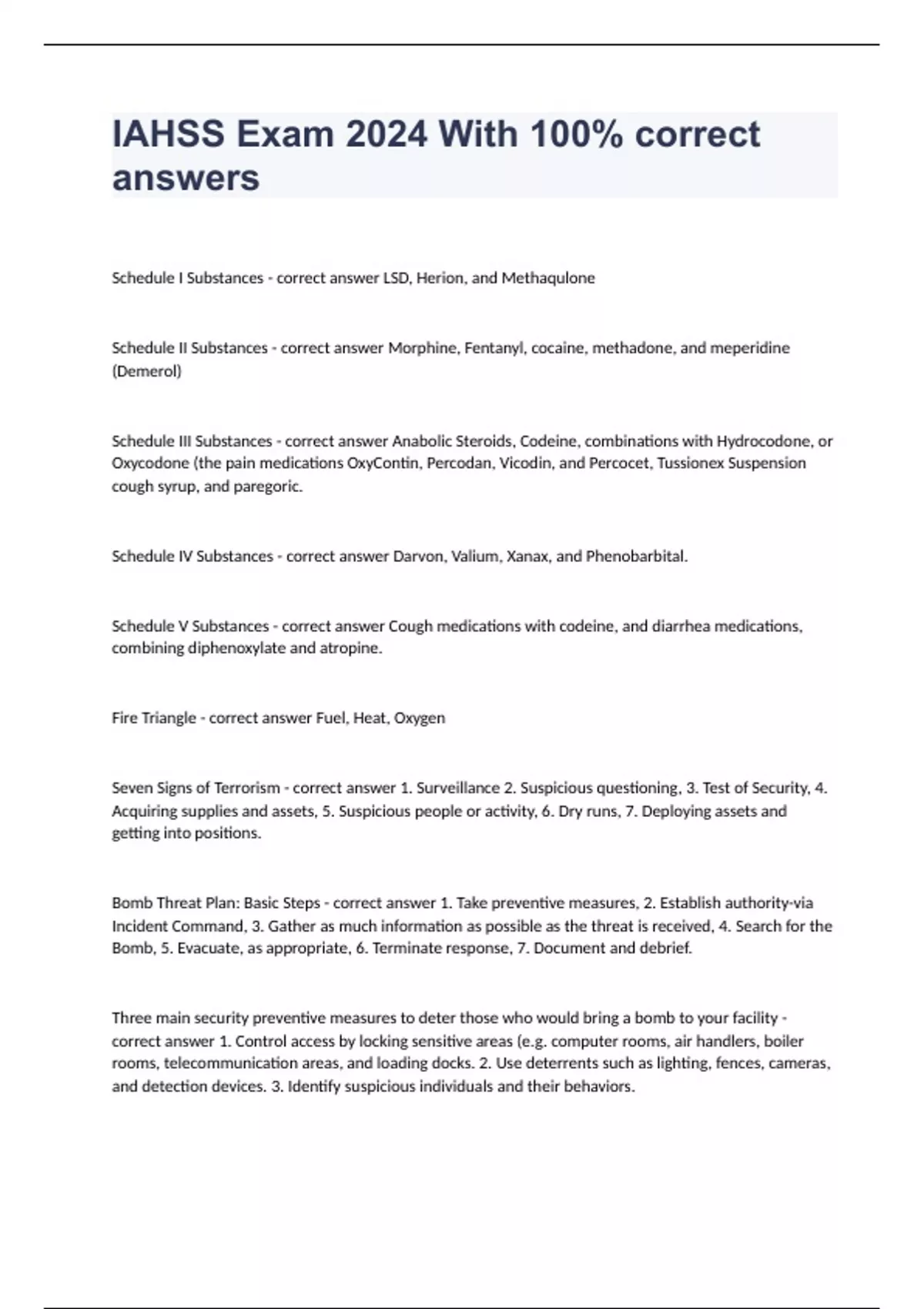 IAHSS Exam 2024 With 100% correct answers

Schedule I Substances - correct answer LSD, Herion, and Methaqulone

Schedule II Substances - correct answer Morphine, Fentanyl, cocaine, methadone, and meperidine (Demerol)

Schedule III Substances - correct answer Anabolic Steroids, Codeine, combinations with Hydrocodone, or Oxycodone (the pain medications OxyContin, Percodan, Vicodin, and Percocet, Tussionex Suspension cough syrup, and paregoric.

Schedule IV Substances - correct answer Darvon, Valium, Xanax, and Phenobarbital.

Schedule V Substances - correct answer Cough medications with codeine, and diarrhea medications, combining diphenoxylate and atropine.

Fire Triangle - correct answer Fuel, Heat, Oxygen

Seven Signs of Terrorism - correct answer 1. Surveillance 2. Suspicious questioning, 3. Test of Security, 4. Acquiring supplies and assets, 5. Suspicious people or activity, 6. Dry runs, 7. Deploying assets and getting into positions.

Bomb Threat Plan: Basic Steps - correct answer 1. Take preventive measures, 2. Establish authority-via Incident Command, 3. Gather as much information as possible as the threat is received, 4. Search for the Bomb, 5. Evacuate, as appropriate, 6. Terminate response, 7. Document and debrief.

Three main security preventive measures to deter those who would bring a bomb to your facility - correct answer 1. Control access by locking sensitive areas (e.g. computer rooms, air handlers, boiler rooms, telecommunication areas, and loading docks. 2. Use deterrents such as lighting, fences, cameras, and detection devices. 3. Identify suspicious individuals and their behaviors.